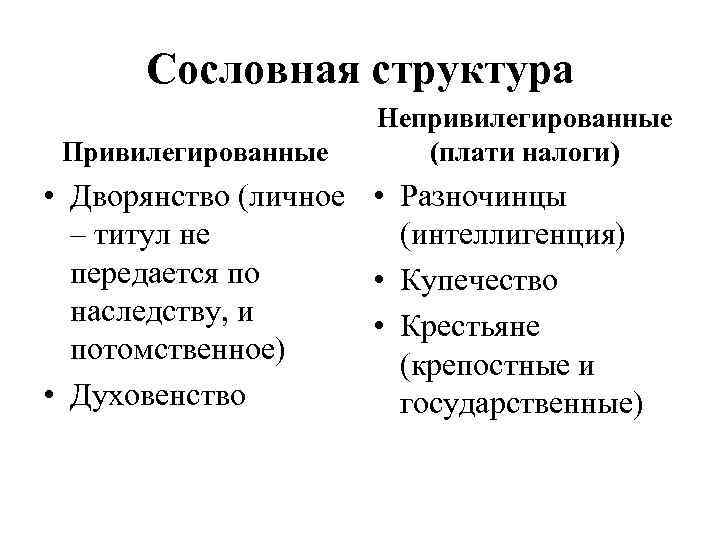 Сословная структура

Привилегированные

• Дворянство (личное – титул не передается по наследству, и потомственное)
• Духовенство

Непривилегированные (плати налоги)

• Разночинцы (интеллигенция)
• Купечество
• Крестьяне (крепостные и государственные)